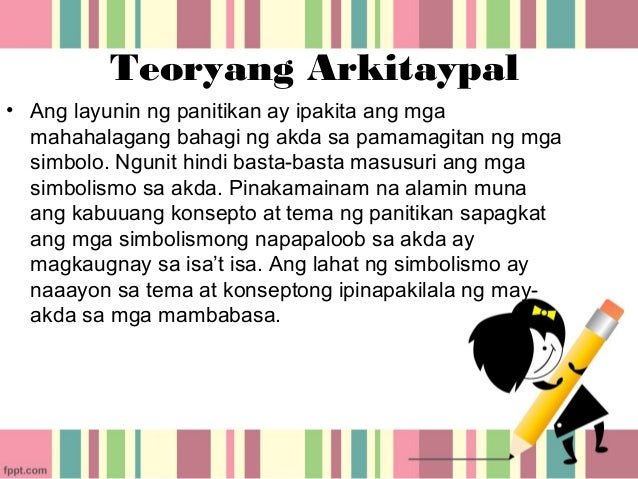 Teoryang Arkitaypal

• Ang layunin ng panitikan ay ipakita ang mga mahahalagang bahagi ng akda sa pamamagitan ng mga simbolo. Ngunit hindi basta-basta masusuri ang mga simbolismo sa akda. Pinakamainam na alamin muna ang kabuuang konsepto at tema ng panitikan sapagkat ang mga simbolismong napapaloob sa akda ay magkaugnay sa isa't isa. Ang lahat ng simbolismo ay naaayon sa tema at konseptong ipinapakilala ng may-akda sa mga mambabasa.

fppt.com